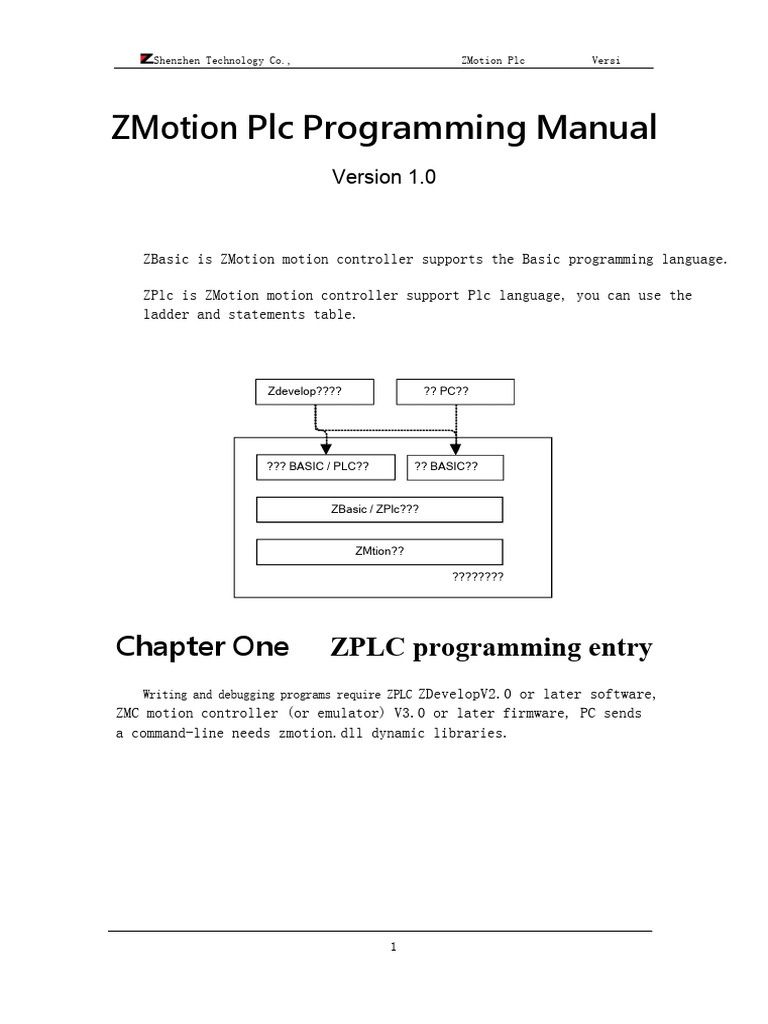 Shenzhen Technology Co.,	ZMotion Plc	Versi

ZMotion Plc Programming Manual

Version 1.0

ZBasic is ZMotion motion controller supports the Basic programming language.

ZPlc is ZMotion motion controller support Plc language, you can use the ladder and statements table.

Zdevelop????

?? PC??

??? BASIC / PLC??

?? BASIC??

ZBasic / ZPlc???

ZMtion??

????????

Chapter One ZPLC programming entry

Writing and debugging programs require ZPLC ZDevelopV2.0 or later software, ZMC motion controller (or emulator) V3.0 or later firmware, PC sends a command-line needs zmotion.dll dynamic libraries.

1